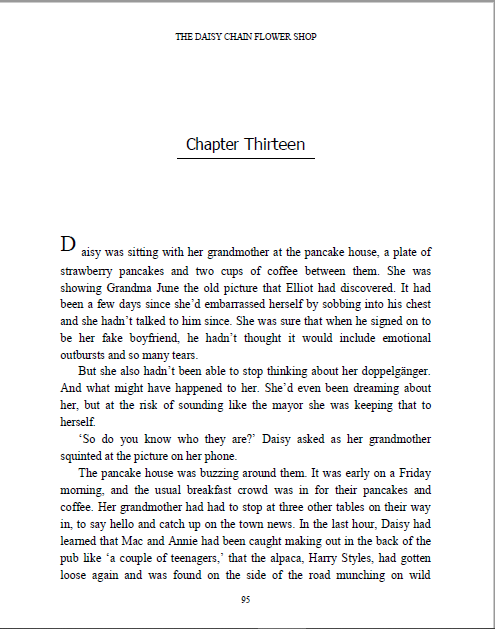 THE DAISY CHAIN FLOWER SHOP

Chapter Thirteen

Daisy was sitting with her grandmother at the pancake house, a plate of strawberry pancakes and two cups of coffee between them. She was showing Grandma June the old picture that Elliot had discovered. It had been a few days since she'd embarrassed herself by sobbing into his chest and she hadn't talked to him since. She was sure that when he signed on to be her fake boyfriend, he hadn't thought it would include emotional outbursts and so many tears.

But she also hadn't been able to stop thinking about her doppelgänger. And what might have happened to her. She'd even been dreaming about her, but at the risk of sounding like the mayor she was keeping that to herself.

'So do you know who they are?' Daisy asked as her grandmother squinted at the picture on her phone.

The pancake house was buzzing around them. It was early on a Friday morning, and the usual breakfast crowd was in for their pancakes and coffee. Her grandmother had had to stop at three other tables on their way in, to say hello and catch up on the town news. In the last hour, Daisy had learned that Mac and Annie had been caught making out in the back of the pub like 'a couple of teenagers,' that the alpaca, Harry Styles, had gotten loose again and was found on the side of the road munching on wild

95